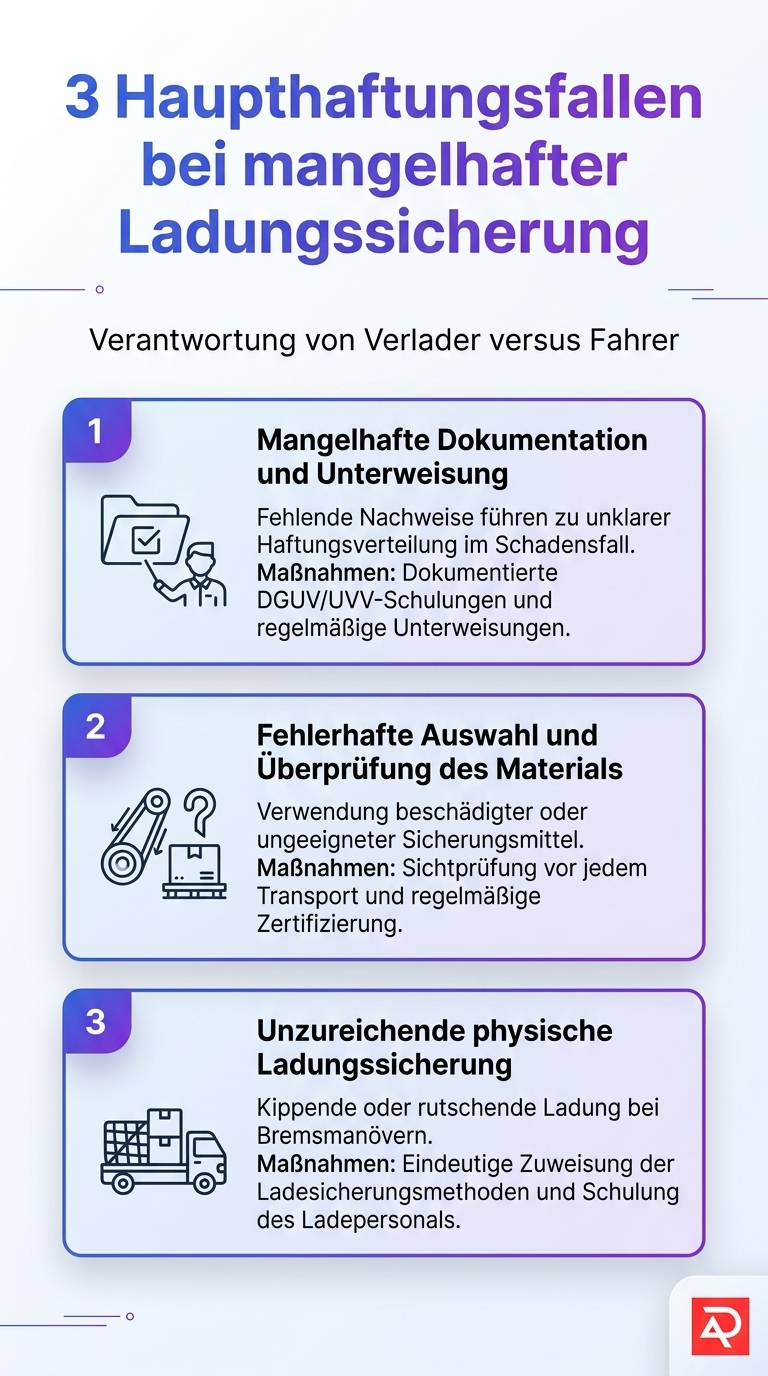 3 Haupthaftungsfallen bei mangelhafter Ladungssicherung

Verantwortung von Verlader versus Fahrer

1

Mangelhafte Dokumentation und Unterweisung

Fehlende Nachweise führen zu unklarer Haftungsverteilung im Schadensfall.
Maßnahmen: Dokumentierte DGUV/UVV-Schulungen und regelmäßige Unterweisungen.

2

Fehlerhafte Auswahl und Überprüfung des Materials

Verwendung beschädigter oder ungeeigneter Sicherungsmittel.
Maßnahmen: Sichtprüfung vor jedem Transport und regelmäßige Zertifizierung.

3

Unzureichende physische Ladungssicherung

Kippende oder rutschende Ladung bei Bremsmanövern.
Maßnahmen: Eindeutige Zuweisung der Ladesicherungsmethoden und Schulung des Ladepersonals.